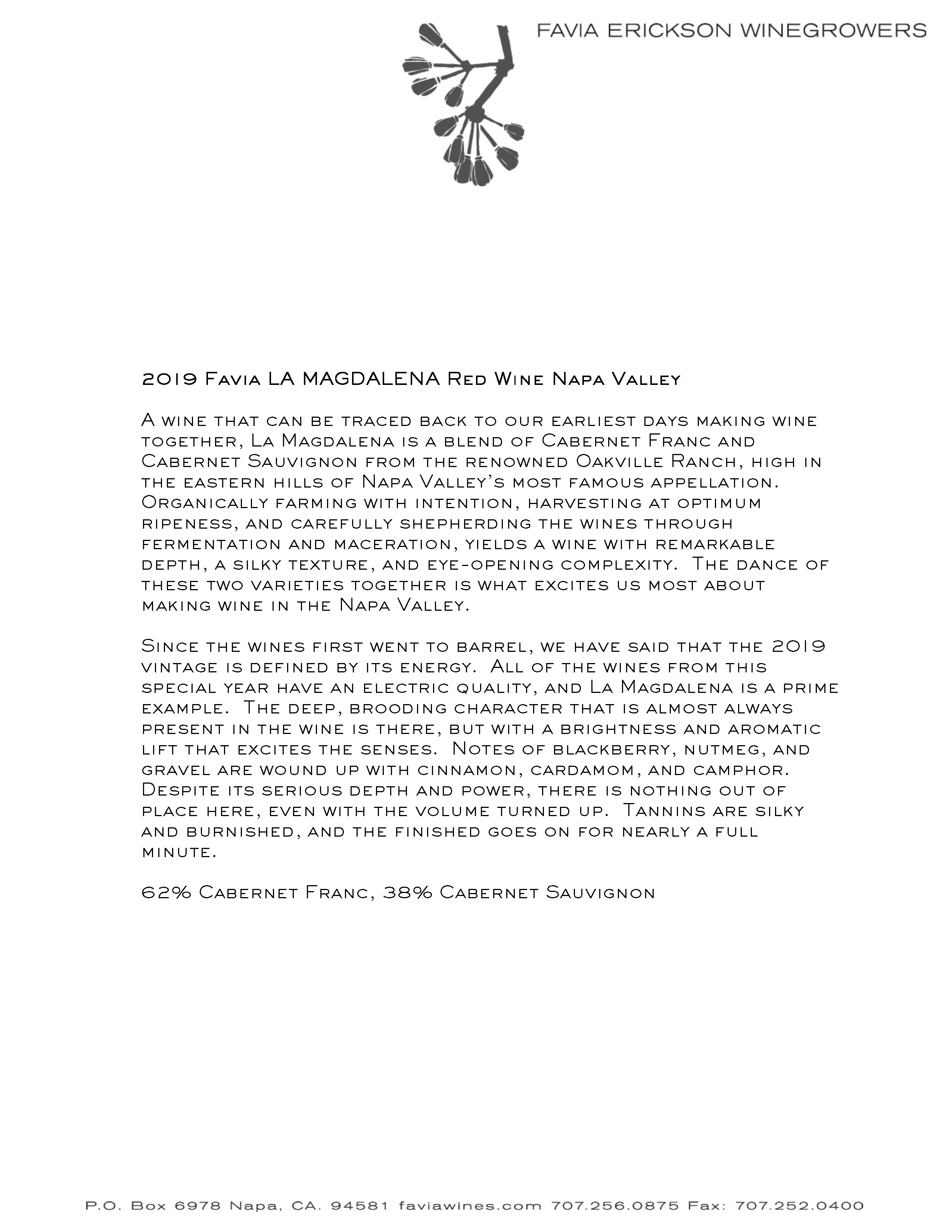 FAVIA ERICKSON WINEGROWERS

2019 Favia LA MAGDALENA Red Wine Napa Valley

A wine that can be traced back to our earliest days making wine together, La Magdalena is a blend of Cabernet Franc and Cabernet Sauvignon from the renowned Oakville Ranch, high in the eastern hills of Napa Valley's most famous appellation. Organically farming with intention, harvesting at optimum ripeness, and carefully shepherding the wines through fermentation and maceration, yields a wine with remarkable depth, a silky texture, and eye-opening complexity. The dance of these two varieties together is what excites us most about making wine in the Napa Valley.

Since the wines first went to barrel, we have said that the 2019 vintage is defined by its energy. All of the wines from this special year have an electric quality, and La Magdalena is a prime example. The deep, brooding character that is almost always present in the wine is there, but with a brightness and aromatic lift that excites the senses. Notes of blackberry, nutmeg, and gravel are wound up with cinnamon, cardamom, and camphor. Despite its serious depth and power, there is nothing out of place here, even with the volume turned up. Tannins are silky and burnished, and the finished goes on for nearly a full minute.

62% Cabernet Franc, 38% Cabernet Sauvignon

P.O. Box 6978 Napa, CA. 94581 faviawines.com 707.256.0875 Fax: 707.252.0400